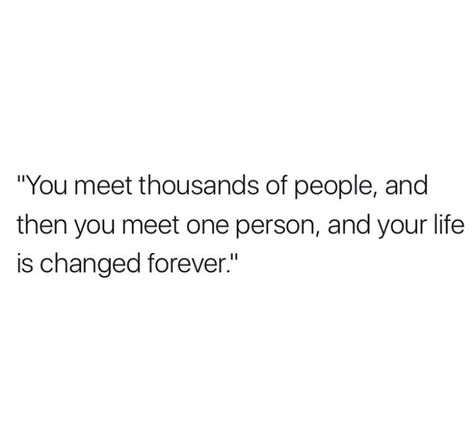 "You meet thousands of people, and then you meet one person, and your life is changed forever."